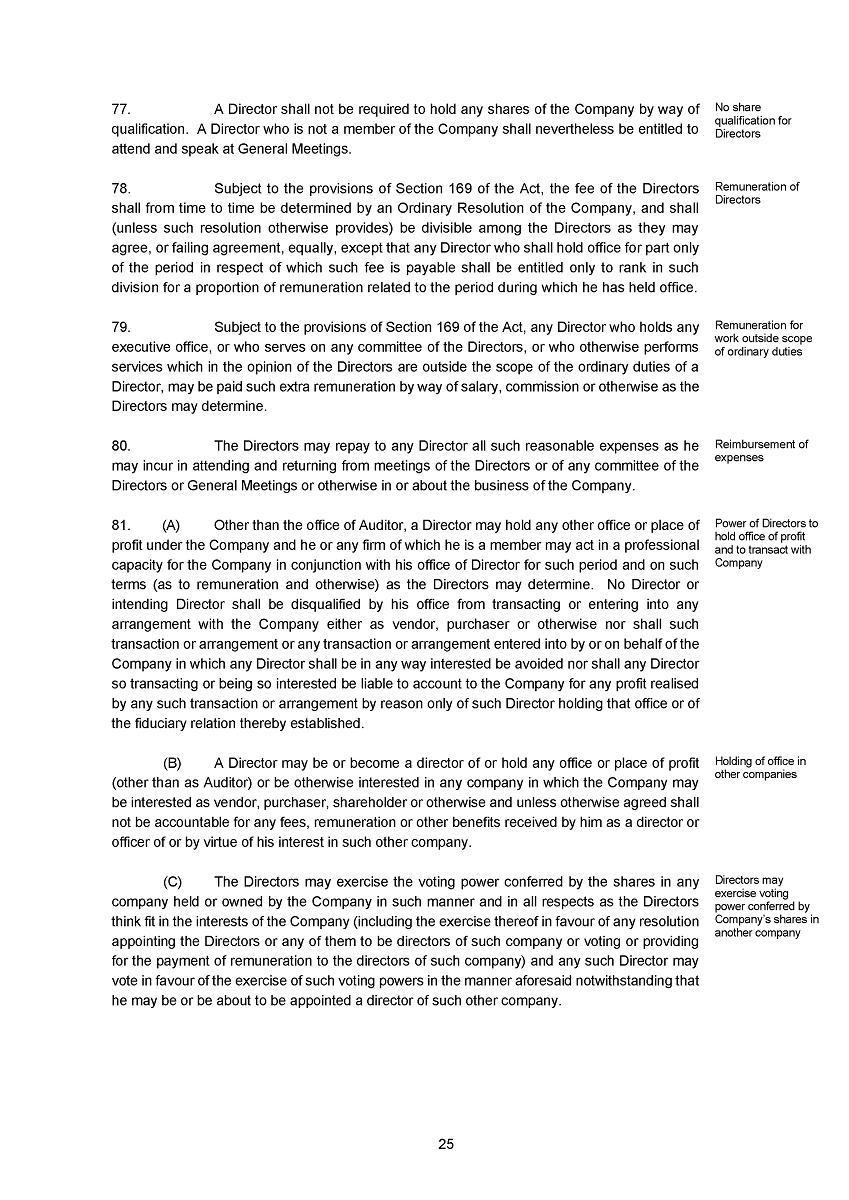 77. A Director shall not be required to hold any shares of the Company by way of qualification. A Director who is not a member of the Company shall nevertheless be entitled to attend and speak at General Meetings.

No share qualification for Directors

78. Subject to the provisions of Section 169 of the Act, the fee of the Directors shall from time to time be determined by an Ordinary Resolution of the Company, and shall (unless such resolution otherwise provides) be divisible among the Directors as they may agree, or failing agreement, equally, except that any Director who shall hold office for part only of the period in respect of which such fee is payable shall be entitled only to rank in such division for a proportion of remuneration related to the period during which he has held office.

Remuneration of Directors

79. Subject to the provisions of Section 169 of the Act, any Director who holds any executive office, or who serves on any committee of the Directors, or who otherwise performs services which in the opinion of the Directors are outside the scope of the ordinary duties of a Director, may be paid such extra remuneration by way of salary, commission or otherwise as the Directors may determine.

Remuneration for work outside scope of ordinary duties

80. The Directors may repay to any Director all such reasonable expenses as he may incur in attending and returning from meetings of the Directors or of any committee of the Directors or General Meetings or otherwise in or about the business of the Company.

Reimbursement of expenses

81. (A) Other than the office of Auditor, a Director may hold any other office or place of profit under the Company and he or any firm of which he is a member may act in a professional capacity for the Company in conjunction with his office of Director for such period and on such terms (as to remuneration and otherwise) as the Directors may determine. No Director or intending Director shall be disqualified by his office from transacting or entering into any arrangement with the Company either as vendor, purchaser or otherwise nor shall such transaction or arrangement or any transaction or arrangement entered into by or on behalf of the Company in which any Director shall be in any way interested be avoided nor shall any Director so transacting or being so interested be liable to account to the Company for any profit realised by any such transaction or arrangement by reason only of such Director holding that office or of the fiduciary relation thereby established.

Power of Directors to hold office of profit and to transact with Company

(B) A Director may be or become a director of or hold any office or place of profit (other than as Auditor) or be otherwise interested in any company in which the Company may be interested as vendor, purchaser, shareholder or otherwise and unless otherwise agreed shall not be accountable for any fees, remuneration or other benefits received by him as a director or officer of or by virtue of his interest in such other company.

Holding of office in other companies

(C) The Directors may exercise the voting power conferred by the shares in any company held or owned by the Company in such manner and in all respects as the Directors think fit in the interests of the Company (including the exercise thereof in favour of any resolution appointing the Directors or any of them to be directors of such company or voting or providing for the payment of remuneration to the directors of such company) and any such Director may vote in favour of the exercise of such voting powers in the manner aforesaid notwithstanding that he may be or be about to be appointed a director of such other company.

Directors may exercise voting power conferred by Company's shares in another company

25